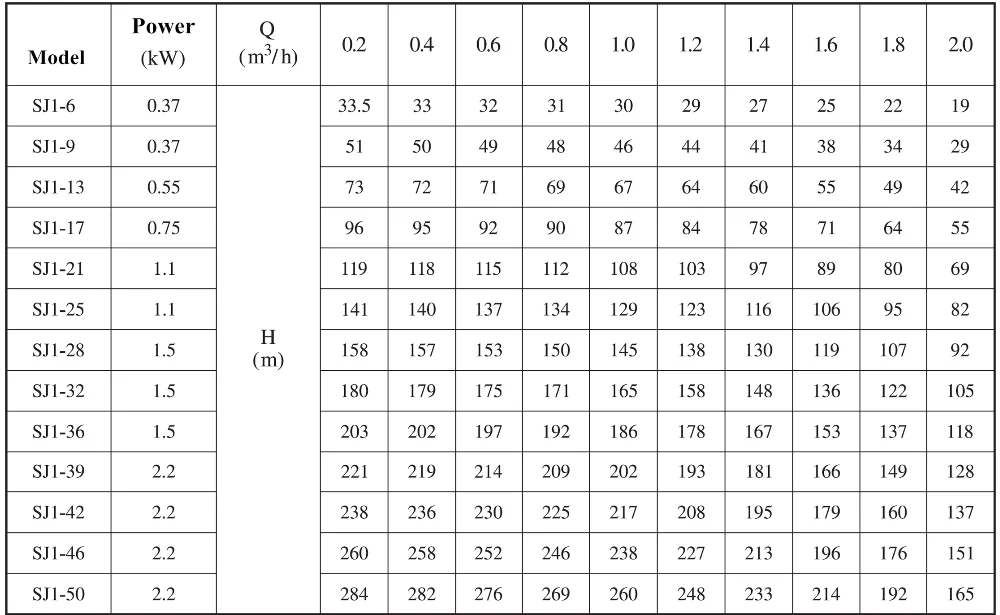 | Model | Power (kW) | Q ($m^3/h$) | 0.2 | 0.4 | 0.6 | 0.8 | 1.0 | 1.2 | 1.4 | 1.6 | 1.8 | 2.0 |
|---|---|---|---|---|---|---|---|---|---|---|---|---|
| SJ1-6 | 0.37 | H (m) | 33.5 | 33 | 32 | 31 | 30 | 29 | 27 | 25 | 22 | 19 |
| SJ1-9 | 0.37 | | 51 | 50 | 49 | 48 | 46 | 44 | 41 | 38 | 34 | 29 |
| SJ1-13 | 0.55 | | 73 | 72 | 71 | 69 | 67 | 64 | 60 | 55 | 49 | 42 |
| SJ1-17 | 0.75 | | 96 | 95 | 92 | 90 | 87 | 84 | 78 | 71 | 64 | 55 |
| SJ1-21 | 1.1 | | 119 | 118 | 115 | 112 | 108 | 103 | 97 | 89 | 80 | 69 |
| SJ1-25 | 1.1 | | 141 | 140 | 137 | 134 | 129 | 123 | 116 | 106 | 95 | 82 |
| SJ1-28 | 1.5 | | 158 | 157 | 153 | 150 | 145 | 138 | 130 | 119 | 107 | 92 |
| SJ1-32 | 1.5 | | 180 | 179 | 175 | 171 | 165 | 158 | 148 | 136 | 122 | 105 |
| SJ1-36 | 1.5 | | 203 | 202 | 197 | 192 | 186 | 178 | 167 | 153 | 137 | 118 |
| SJ1-39 | 2.2 | | 221 | 219 | 214 | 209 | 202 | 193 | 181 | 166 | 149 | 128 |
| SJ1-42 | 2.2 | | 238 | 236 | 230 | 225 | 217 | 208 | 195 | 179 | 160 | 137 |
| SJ1-46 | 2.2 | | 260 | 258 | 252 | 246 | 238 | 227 | 213 | 196 | 176 | 151 |
| SJ1-50 | 2.2 | | 284 | 282 | 276 | 269 | 260 | 248 | 233 | 214 | 192 | 165 |